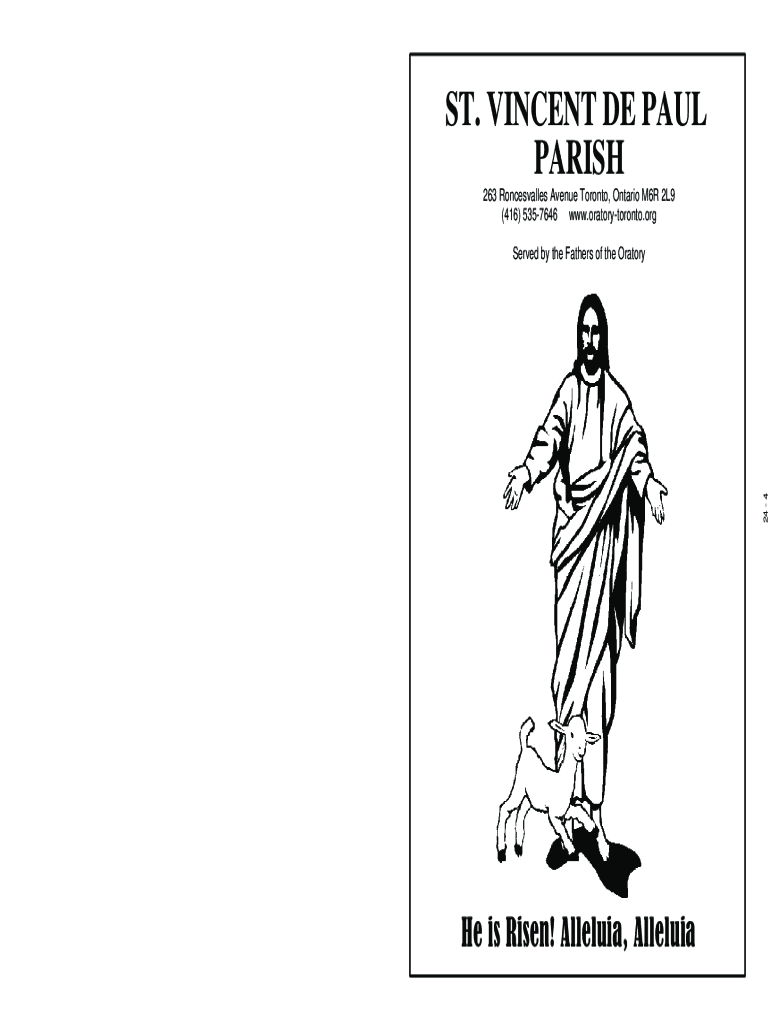 ST. VINCENT DE PAUL PARISH

263 Roncesvalles Avenue Toronto, Ontario M6R 2L9
(416) 535-7646 www.oratory-toronto.org

Served by the Fathers of the Oratory

He is Risen! Alleluia, Alleluia

24 - 4